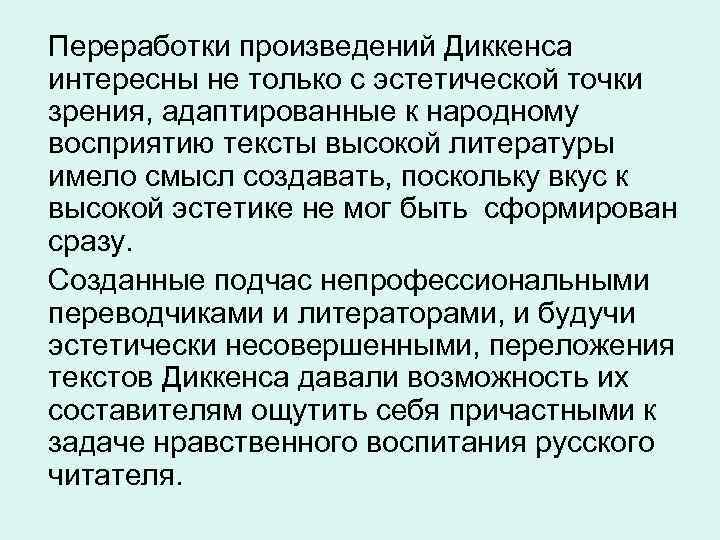 Переработки произведений Диккенса интересны не только с эстетической точки зрения, адаптированные к народному восприятию тексты высокой литературы имело смысл создавать, поскольку вкус к высокой эстетике не мог быть сформирован сразу.

Созданные подчас непрофессиональными переводчиками и литераторами, и будучи эстетически несовершенными, переложения текстов Диккенса давали возможность их составителям ощутить себя причастными к задаче нравственного воспитания русского читателя.